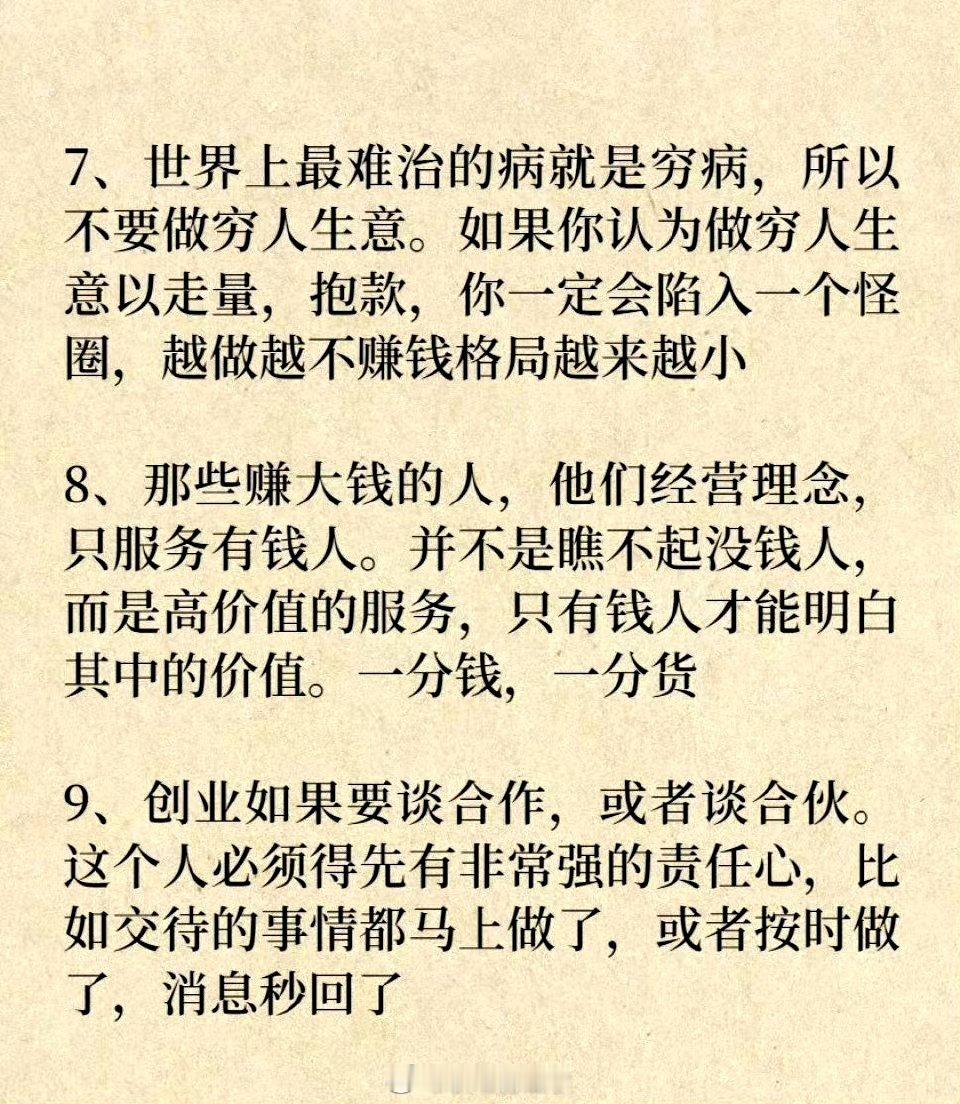 7、世界上最难治的病就是穷病，所以不要做穷人生意。如果你认为做穷人生意以走量，抱款，你一定会陷入一个怪圈，越做越不赚钱格局越来越小

8、那些赚大钱的人，他们经营理念，只服务有钱人。并不是瞧不起没钱人，而是高价值的服务，只有钱人才能明白其中的价值。一分钱，一分货

9、创业如果要谈合作，或者谈合伙。这个人必须得先有非常强的责任心，比如交待的事情都马上做了，或者按时做了，消息秒回了